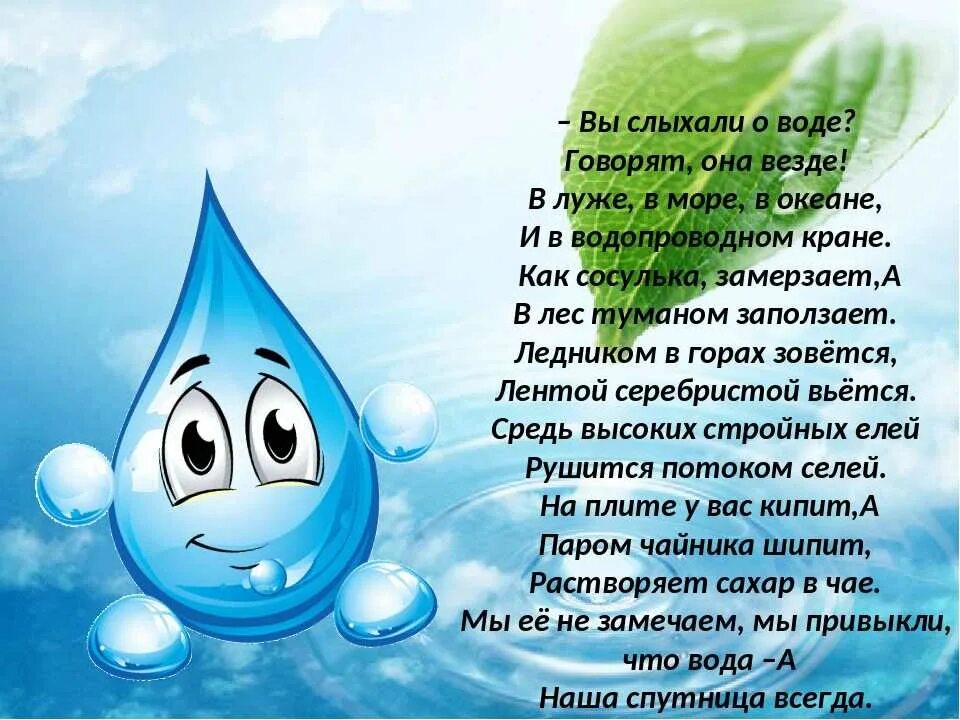 – Вы слыхали о воде?
Говорят, она везде!
В луже, в море, в океане,
И в водопроводном кране.
Как сосулька, замерзает,А
В лес туманом заползает.
Ледником в горах зовётся,
Лентой серебристой вьётся.
Средь высоких стройных елей
Рушится потоком селей.
На плите у вас кипит,А
Паром чайника шипит,
Растворяет сахар в чае.
Мы её не замечаем, мы привыкли,
что вода –А
Наша спутница всегда.